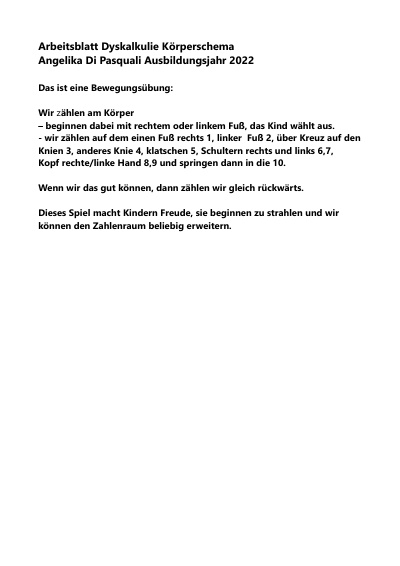 Arbeitsblatt Dyskalkulie Körperschema
Angelika Di Pasquali Ausbildungsjahr 2022

Das ist eine Bewegungsübung:

Wir zählen am Körper
– beginnen dabei mit rechtem oder linkem Fuß, das Kind wählt aus.
- wir zählen auf dem einen Fuß rechts 1, linker Fuß 2, über Kreuz auf den Knien 3, anderes Knie 4, klatschen 5, Schultern rechts und links 6,7, Kopf rechte/linke Hand 8,9 und springen dann in die 10.

Wenn wir das gut können, dann zählen wir gleich rückwärts.

Dieses Spiel macht Kindern Freude, sie beginnen zu strahlen und wir können den Zahlenraum beliebig erweitern.